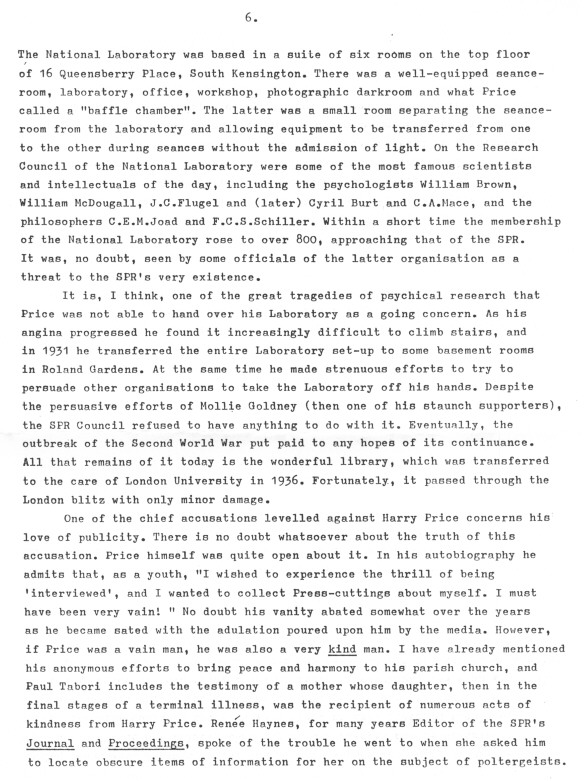 6.

The National Laboratory was based in a suite of six rooms on the top floor of 16 Queensberry Place, South Kensington. There was a well-equipped seance-room, laboratory, office, workshop, photographic darkroom and what Price called a "baffle chamber". The latter was a small room separating the seance-room from the laboratory and allowing equipment to be transferred from one to the other during seances without the admission of light. On the Research Council of the National Laboratory were some of the most famous scientists and intellectuals of the day, including the psychologists William Brown, William McDougall, J.C.Flugel and (later) Cyril Burt and C.A.Mace, and the philosophers C.E.M.Joad and F.C.S.Schiller. Within a short time the membership of the National Laboratory rose to over 800, approaching that of the SPR. It was, no doubt, seen by some officials of the latter organisation as a threat to the SPR's very existence.

It is, I think, one of the great tragedies of psychical research that Price was not able to hand over his Laboratory as a going concern. As his angina progressed he found it increasingly difficult to climb stairs, and in 1931 he transferred the entire Laboratory set-up to some basement rooms in Roland Gardens. At the same time he made strenuous efforts to try to persuade other organisations to take the Laboratory off his hands. Despite the persuasive efforts of Mollie Goldney (then one of his staunch supporters), the SPR Council refused to have anything to do with it. Eventually, the outbreak of the Second World War put paid to any hopes of its continuance. All that remains of it today is the wonderful library, which was transferred to the care of London University in 1936. Fortunately, it passed through the London blitz with only minor damage.

One of the chief accusations levelled against Harry Price concerns his love of publicity. There is no doubt whatsoever about the truth of this accusation. Price himself was quite open about it. In his autobiography he admits that, as a youth, "I wished to experience the thrill of being 'interviewed', and I wanted to collect Press-cuttings about myself. I must have been very vain! " No doubt his vanity abated somewhat over the years as he became sated with the adulation poured upon him by the media. However, if Price was a vain man, he was also a very kind man. I have already mentioned his anonymous efforts to bring peace and harmony to his parish church, and Paul Tabori includes the testimony of a mother whose daughter, then in the final stages of a terminal illness, was the recipient of numerous acts of kindness from Harry Price. Renée Haynes, for many years Editor of the SPR's Journal and Proceedings, spoke of the trouble he went to when she asked him to locate obscure items of information for her on the subject of poltergeists.